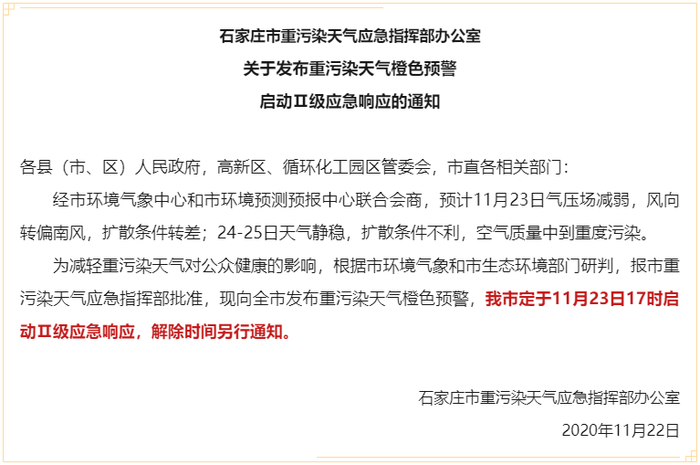 石家庄市重污染天气应急指挥部办公室
关于发布重污染天气橙色预警
启动Ⅱ级应急响应的通知

各县（市、区）人民政府，高新区、循环化工园区管委会，市直各相关部门：

经市环境气象中心和市环境预测预报中心联合会商，预计11月23日气压场减弱，风向转偏南风，扩散条件转差；24-25日天气静稳，扩散条件不利，空气质量中到重度污染。

为减轻重污染天气对公众健康的影响，根据市环境气象和市生态环境部门研判，报市重污染天气应急指挥部批准，现向全市发布重污染天气橙色预警，我市定于11月23日17时启动Ⅱ级应急响应，解除时间另行通知。

石家庄市重污染天气应急指挥部办公室
2020年11月22日